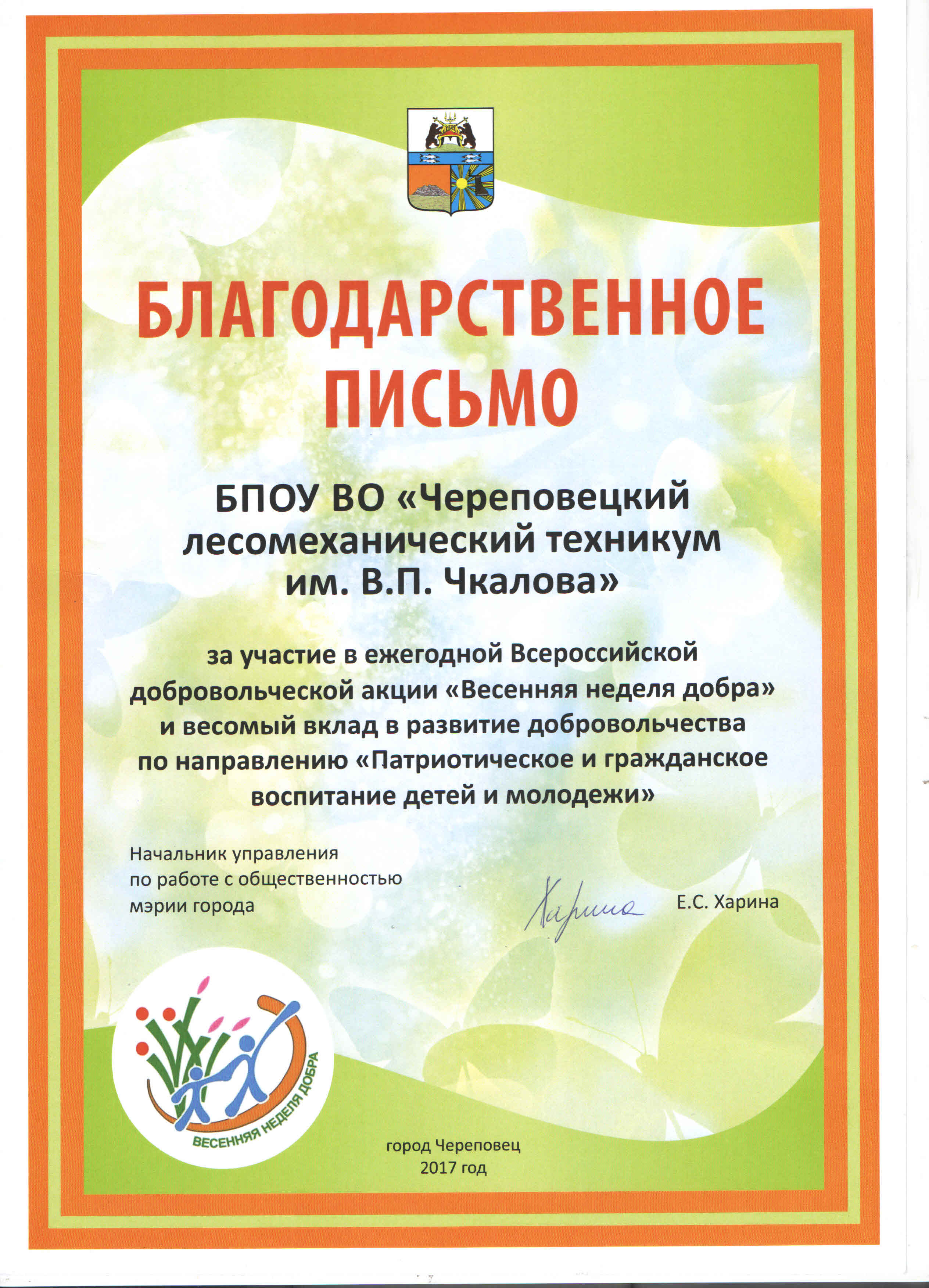 БЛАГОДАРСТВЕННОЕ ПИСЬМО

БПОУ ВО «Череповецкий лесомеханический техникум им. В.П. Чкалова»

за участие в ежегодной Всероссийской добровольческой акции «Весенняя неделя добра» и весомый вклад в развитие добровольчества по направлению «Патриотическое и гражданское воспитание детей и молодежи»

Начальник управления
по работе с общественностью
мэрии города

Харина

Е.С. Харина

ВЕСЕННЯЯ НЕДЕЛЯ ДОБРА

город Череповец
2017 год